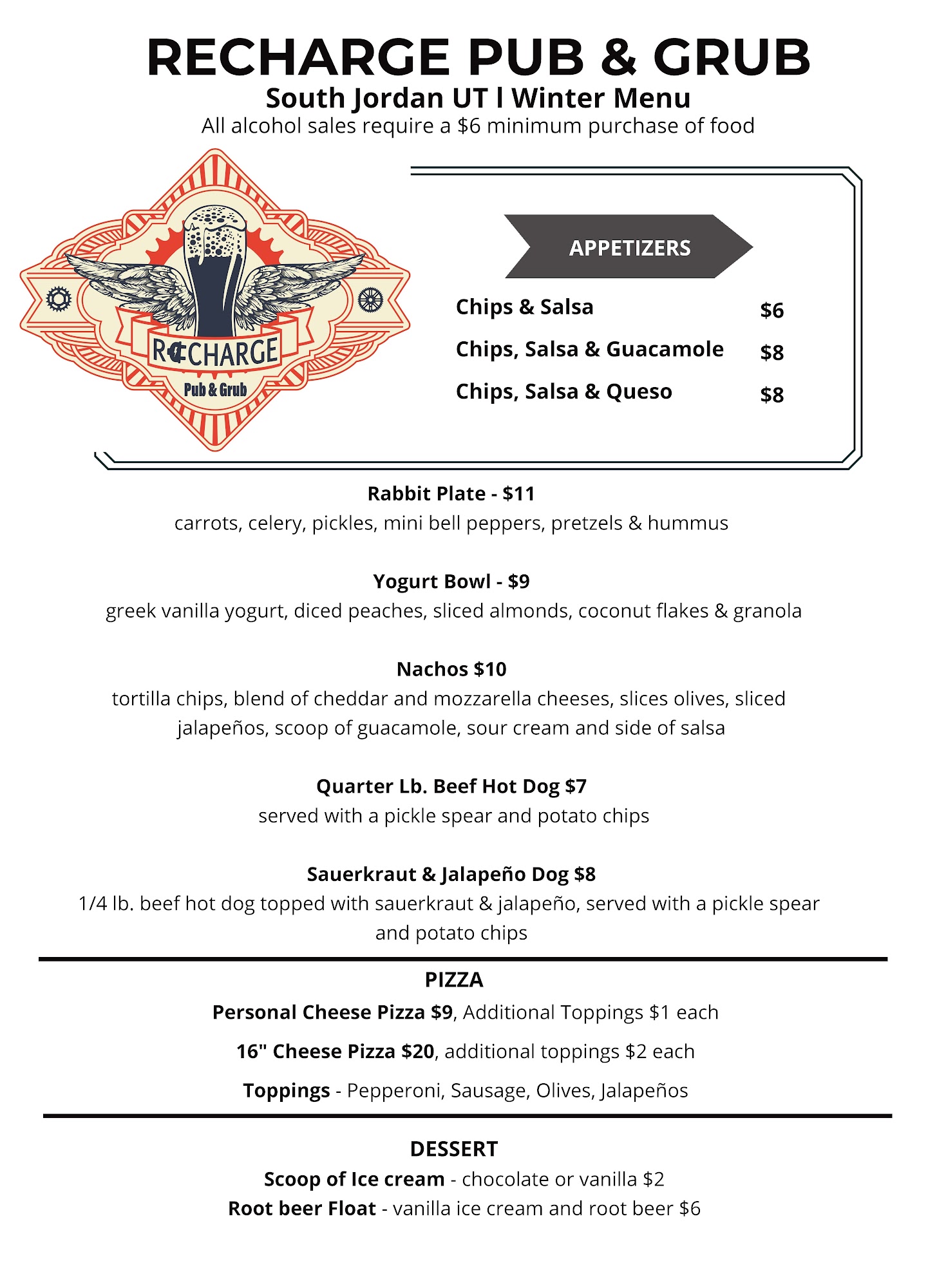 RECHARGE PUB & GRUB
South Jordan UT l Winter Menu
All alcohol sales require a $6 minimum purchase of food

RECHARGE
Pub & Grub

APPETIZERS

| Chips & Salsa | $6 |
|---|---|
| Chips, Salsa & Guacamole | $8 |
| Chips, Salsa & Queso | $8 |

Rabbit Plate - $11
carrots, celery, pickles, mini bell peppers, pretzels & hummus

Yogurt Bowl - $9
greek vanilla yogurt, diced peaches, sliced almonds, coconut flakes & granola

Nachos $10
tortilla chips, blend of cheddar and mozzarella cheeses, slices olives, sliced jalapeños, scoop of guacamole, sour cream and side of salsa

Quarter Lb. Beef Hot Dog $7
served with a pickle spear and potato chips

Sauerkraut & Jalapeño Dog $8
1/4 lb. beef hot dog topped with sauerkraut & jalapeño, served with a pickle spear and potato chips

PIZZA
Personal Cheese Pizza $9, Additional Toppings $1 each
16" Cheese Pizza $20, additional toppings $2 each
Toppings - Pepperoni, Sausage, Olives, Jalapeños

DESSERT
Scoop of Ice cream - chocolate or vanilla $2
Root beer Float - vanilla ice cream and root beer $6